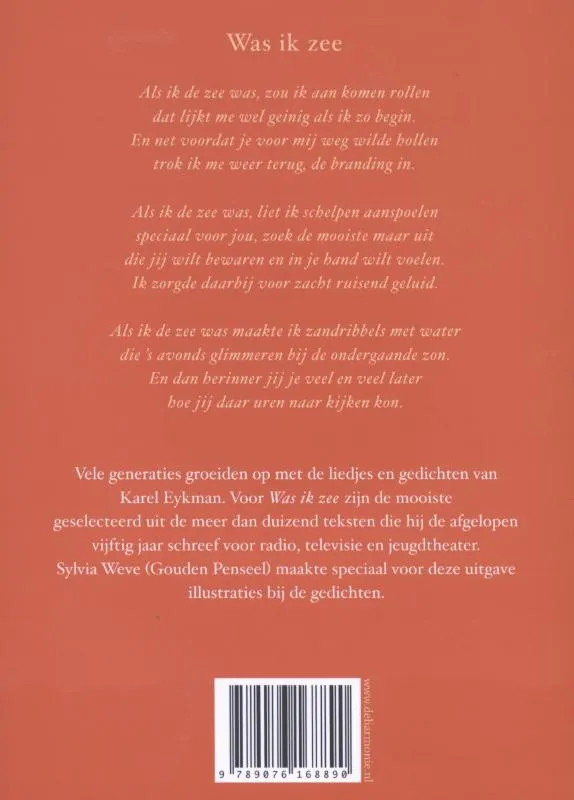 Was ik zee

Als ik de zee was, zou ik aan komen rollen
dat lijkt me wel geinig als ik zo begin.
En net voordat je voor mij weg wilde hollen
trok ik me weer terug, de branding in.

Als ik de zee was, liet ik schelpen aanspoelen
speciaal voor jou, zoek de mooiste maar uit
die jij wilt bewaren en in je hand wilt voelen.
Ik zorgde daarbij voor zacht ruisend geluid.

Als ik de zee was maakte ik zandribbels met water
die 's avonds glimmeren bij de ondergaande zon.
En dan herinner jij je veel en veel later
hoe jij daar uren naar kijken kon.

Vele generaties groeiden op met de liedjes en gedichten van Karel Eykman. Voor Was ik zee zijn de mooiste geselecteerd uit de meer dan duizend teksten die hij de afgelopen vijftig jaar schreef voor radio, televisie en jeugdtheater. Sylvia Weve (Gouden Penseel) maakte speciaal voor deze uitgave illustraties bij de gedichten.

9 789076 168890

www.deharmonie.nl